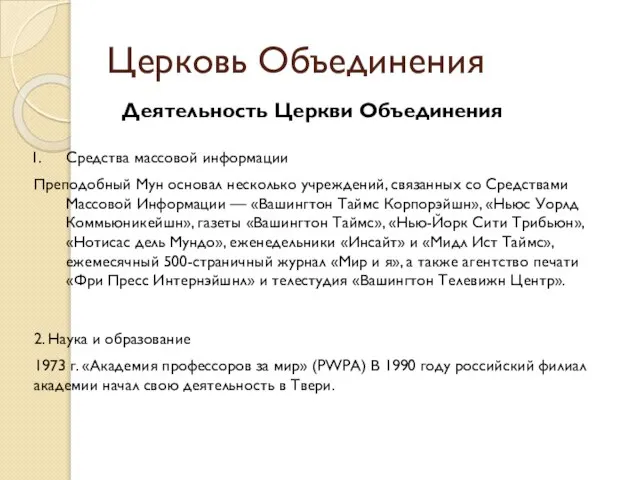 Церковь Объединения

Деятельность Церкви Объединения

1. Средства массовой информации

Преподобный Мун основал несколько учреждений, связанных со Средствами Массовой Информации — «Вашингтон Таймс Корпорэйшн», «Ньюс Уорлд Коммьюникейшн», газеты «Вашингтон Таймс», «Нью-Йорк Сити Трибьюн», «Нотисас дель Мундо», еженедельники «Инсайт» и «Мидл Ист Таймс», ежемесячный 500-страничный журнал «Мир и я», а также агентство печати «Фри Пресс Интернэйшнл» и телестудия «Вашингтон Телевижн Центр».

2. Наука и образование

1973 г. «Академия профессоров за мир» (PWPA) В 1990 году российский филиал академии начал свою деятельность в Твери.